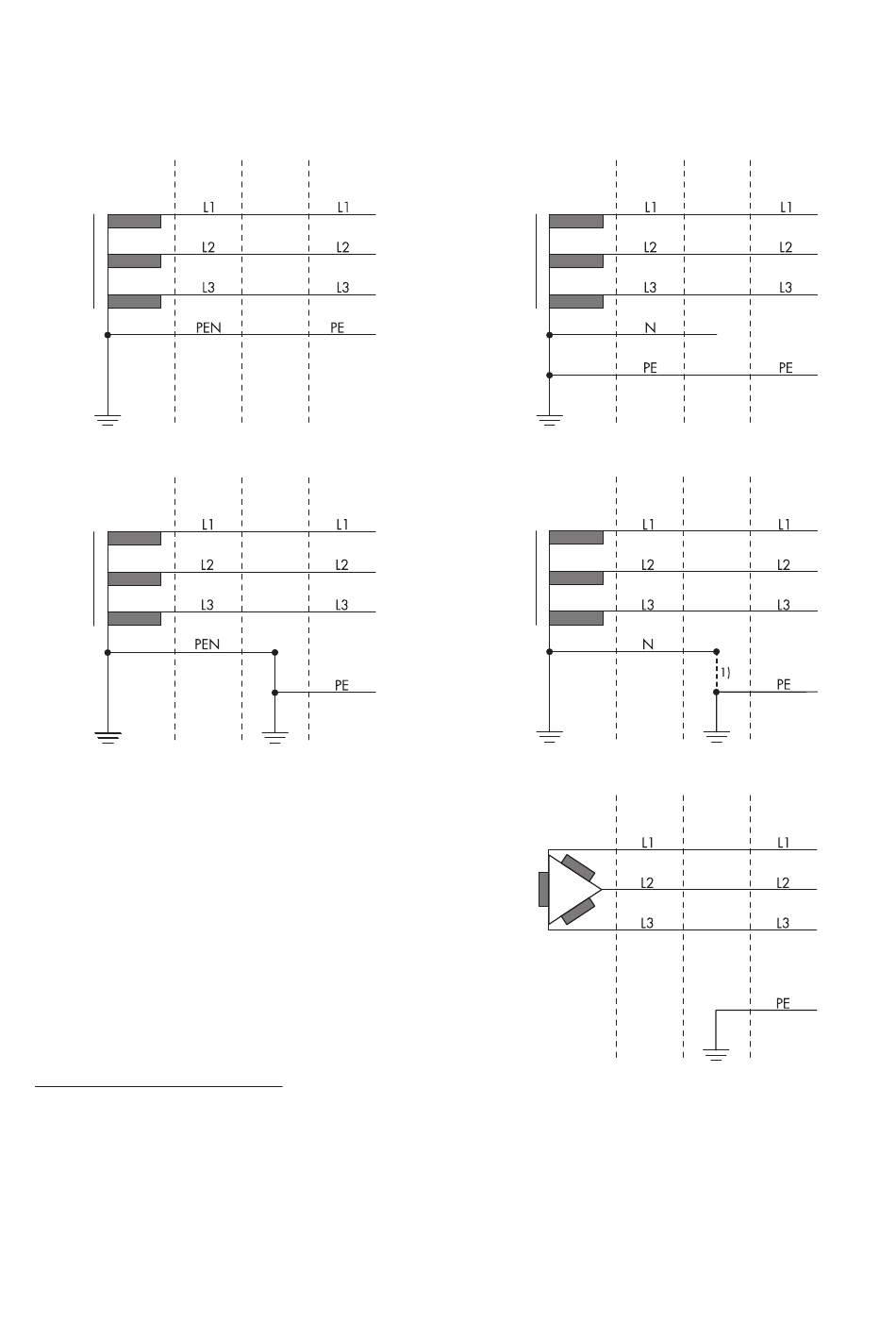 L1 L1
L2 L2
L3 L3
PEN PE

L1 L1
L2 L2
L3 L3
N
PE PE

L1 L1
L2 L2
L3 L3
PEN
PE

L1 L1
L2 L2
L3 L3
N
1)
PE

L1 L1
L2 L2
L3 L3
PE